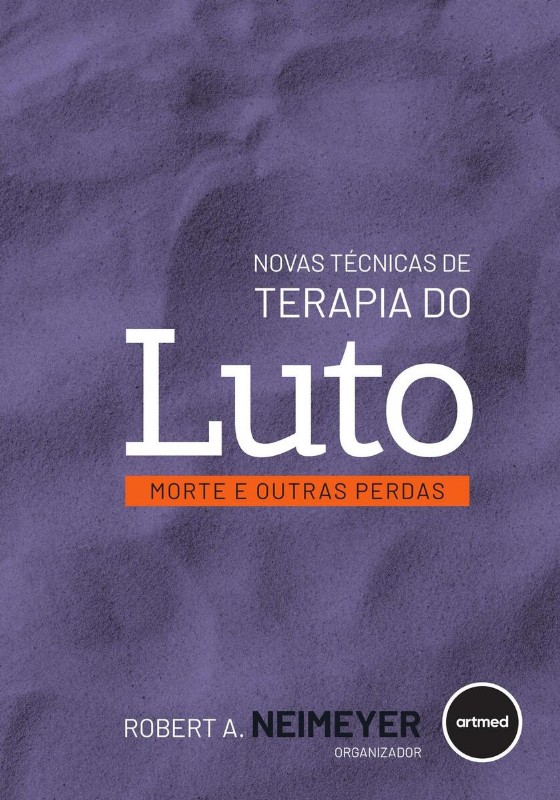 NOVAS TÉCNICAS DE
TERAPIA DO
Luto

MORTE E OUTRAS PERDAS

ROBERT A. NEIMEYER
ORGANIZADOR

artmed